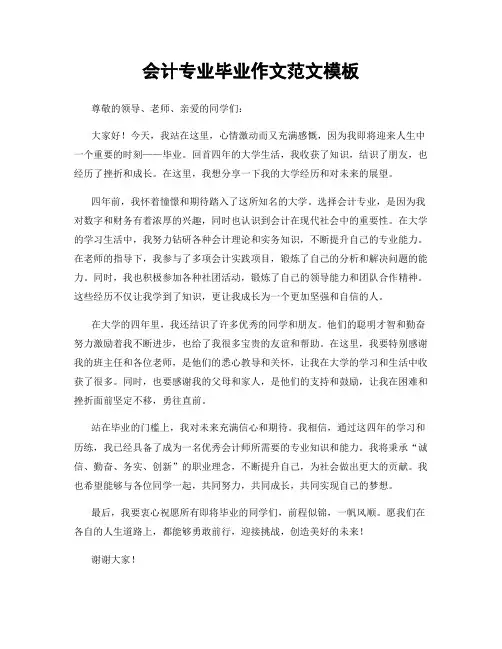 会计专业毕业作文范文模板

尊敬的领导、老师、亲爱的同学们：

大家好！今天，我站在这里，心情激动而又充满感慨，因为我即将迎来人生中一个重要的时刻——毕业。回首四年的大学生活，我收获了知识，结识了朋友，也经历了挫折和成长。在这里，我想分享一下我的大学经历和对未来的展望。

四年前，我怀着憧憬和期待踏入了这所知名的大学。选择会计专业，是因为我对数字和财务有着浓厚的兴趣，同时也认识到会计在现代社会中的重要性。在大学的学习生活中，我努力钻研各种会计理论和实务知识，不断提升自己的专业能力。在老师的指导下，我参与了多项会计实践项目，锻炼了自己的分析和解决问题的能力。同时，我也积极参加各种社团活动，锻炼了自己的领导能力和团队合作精神。这些经历不仅让我学到了知识，更让我成长为一个更加坚强和自信的人。

在大学的四年里，我还结识了许多优秀的同学和朋友。他们的聪明才智和勤奋努力激励着我不断进步，也给了我很多宝贵的友谊和帮助。在这里，我要特别感谢我的班主任和各位老师，是他们的悉心教导和关怀，让我在大学的学习和生活中收获了很多。同时，也要感谢我的父母和家人，是他们的支持和鼓励，让我在困难和挫折面前坚定不移，勇往直前。

站在毕业的门槛上，我对未来充满信心和期待。我相信，通过这四年的学习和历练，我已经具备了成为一名优秀会计师所需要的专业知识和能力。我将秉承“诚信、勤奋、务实、创新”的职业理念，不断提升自己，为社会做出更大的贡献。我也希望能够与各位同学一起，共同努力，共同成长，共同实现自己的梦想。

最后，我要衷心祝愿所有即将毕业的同学们，前程似锦，一帆风顺。愿我们在各自的人生道路上，都能够勇敢前行，迎接挑战，创造美好的未来！

谢谢大家！